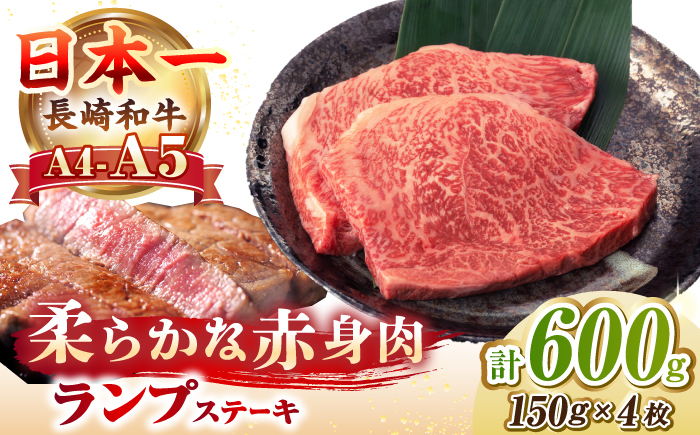 日本一
長崎和牛
A4-A5

柔らかな赤身肉
ランプステーキ

計600g
150g×4枚